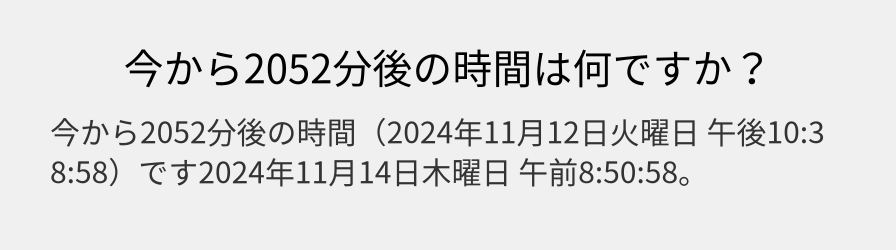 今から2052分後の時間は何ですか？

今から2052分後の時間（2024年11月12日火曜日 午後10:38:58）です2024年11月14日木曜日 午前8:50:58。